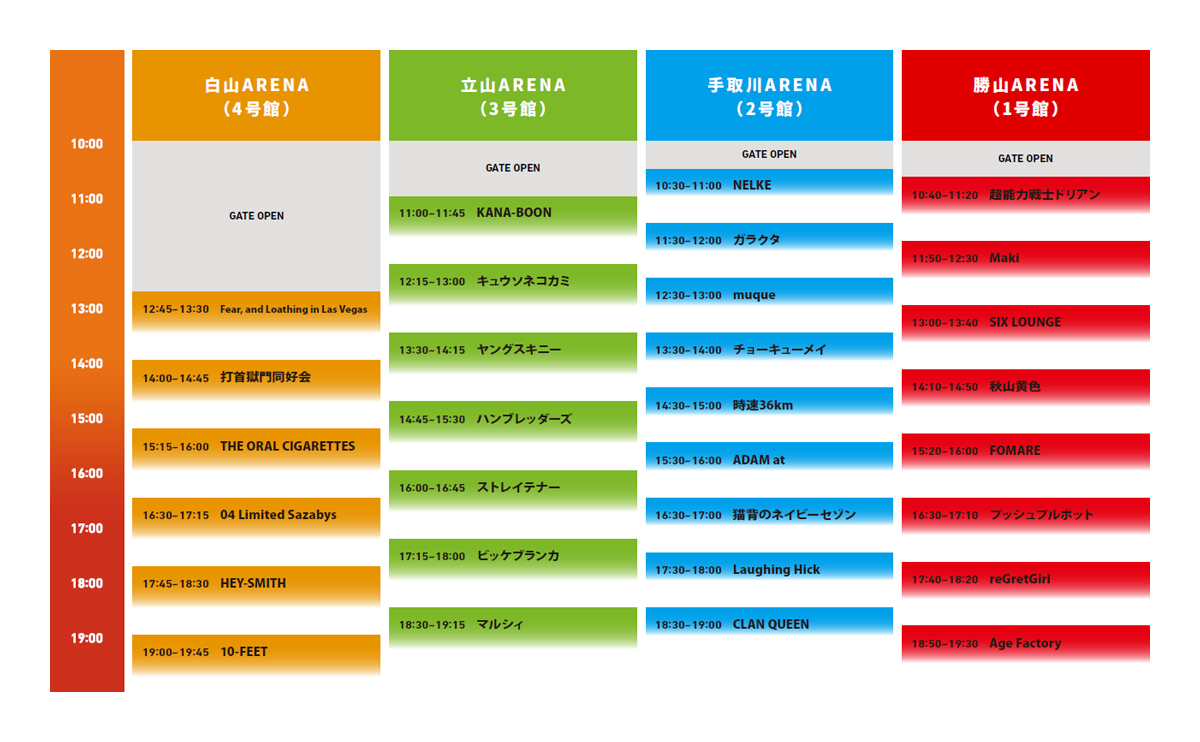 10:00
11:00
12:00
13:00
14:00
15:00
16:00
17:00
18:00
19:00

白山ARENA
（4号館）

GATE OPEN

12:45–13:30 Fear, and Loathing in Las Vegas

14:00–14:45 打首獄門同好会

15:15–16:00 THE ORAL CIGARETTES

16:30–17:15 04 Limited Sazabys

17:45–18:30 HEY-SMITH

19:00–19:45 10-FEET

立山ARENA
（3号館）

GATE OPEN

11:00–11:45 KANA-BOON

12:15–13:00 キュウソネコカミ

13:30–14:15 ヤングスキニー

14:45–15:30 ハンブレッダーズ

16:00–16:45 ストレイテナー

17:15–18:00 ビッケブランカ

18:30–19:15 マルシィ

手取川ARENA
（2号館）

GATE OPEN

10:30–11:00 NELKE

11:30–12:00 ガラクタ

12:30–13:00 muque

13:30–14:00 チョーキューメイ

14:30–15:00 時速36km

15:30–16:00 ADAM at

16:30–17:00 猫背のネイビーセゾン

17:30–18:00 Laughing Hick

18:30–19:00 CLAN QUEEN

勝山ARENA
（1号館）

GATE OPEN

10:40–11:20 超能力戦士ドリアン

11:50–12:30 Maki

13:00–13:40 SIX LOUNGE

14:10–14:50 秋山黄色

15:20–16:00 FOMARE

16:30–17:10 プッシュプルポット

17:40–18:20 reGretGirl

18:50–19:30 Age Factory